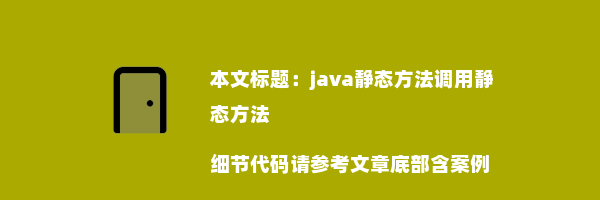 本文标题：java静态方法调用静态方法

细节代码请参考文章底部含案例